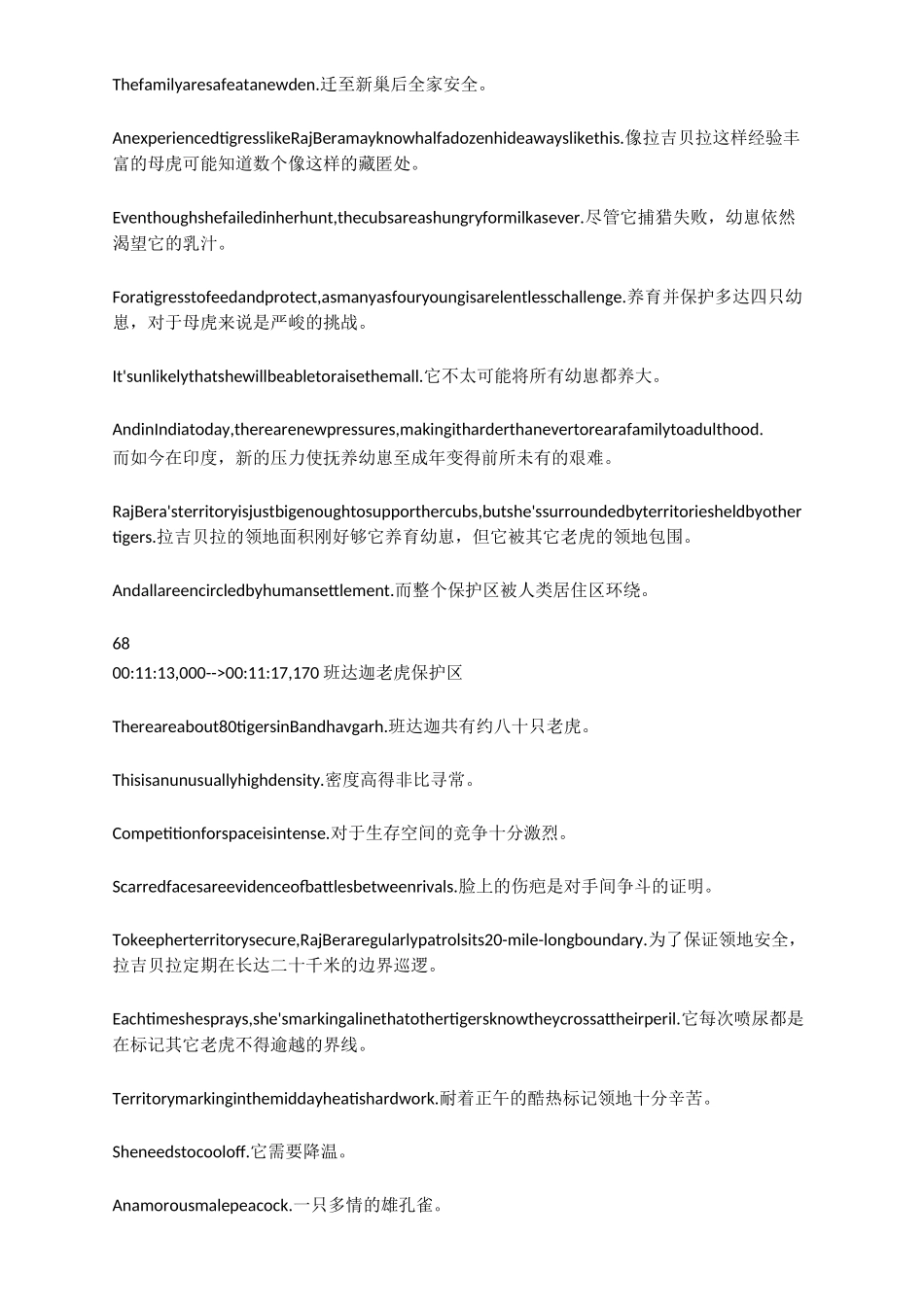 Thefamilyaresafeatanewden.迁至新巢后全家安全。

AnexperiencedtigresslikeRajBeramayknowhalfadozenhideawayslikethis.像拉吉贝拉这样经验丰富的母虎可能知道数个像这样的藏匿处。

Eventhoughshefailedinherhunt,thecubsareashungryformilkasever.尽管它捕猎失败，幼崽依然渴望它的乳汁。

Foratigresstofeedandprotect,asmanyasfouryoungisarelentlesschallenge.养育并保护多达四只幼崽，对于母虎来说是严峻的挑战。

It'sunlikelythatshewillbeabletoraisethemall.它不太可能将所有幼崽都养大。

AndinIndiatoday,therearenewpressures,makingitharderthanevertorearafamilytoadulthood.而如今在印度，新的压力使抚养幼崽至成年变得前所未有的艰难。

RajBera'sterritoryisjustbigenoughtosupporthercubs,butshe'ssurroundedbyterritoriesheldbyothertigers.拉吉贝拉的领地面积刚好够它养育幼崽，但它被其它老虎的领地包围。

Andallareencircledbyhumansettlement.而整个保护区被人类居住区环绕。

68
00:11:13,000-->00:11:17,170 班达迦老虎保护区

Thereareabout80tigersinBandhavgarh.班达迦共有约八十只老虎。

Thisisanunusuallyhighdensity.密度高得非比寻常。

Competitionforspaceisintense.对于生存空间的竞争十分激烈。

Scarredfacesareevidenceofbattlesbetweenrivals.脸上的伤疤是对手间争斗的证明。

Tokeepherterritorysecure,RajBeraregularlypatrolsits20-mile-longboundary.为了保证领地安全，拉吉贝拉定期在长达二十千米的边界巡逻。

Eachtimeshesprays,she'smarkingalinethatothertigersknowtheycrossattheirperil.它每次喷尿都是在标记其它老虎不得逾越的界线。

Territorymarkinginthemiddayheatishardwork.耐着正午的酷热标记领地十分辛苦。

Sheneedstocooloff.它需要降温。

Anamorousmalepeacock.一只多情的雄孔雀。